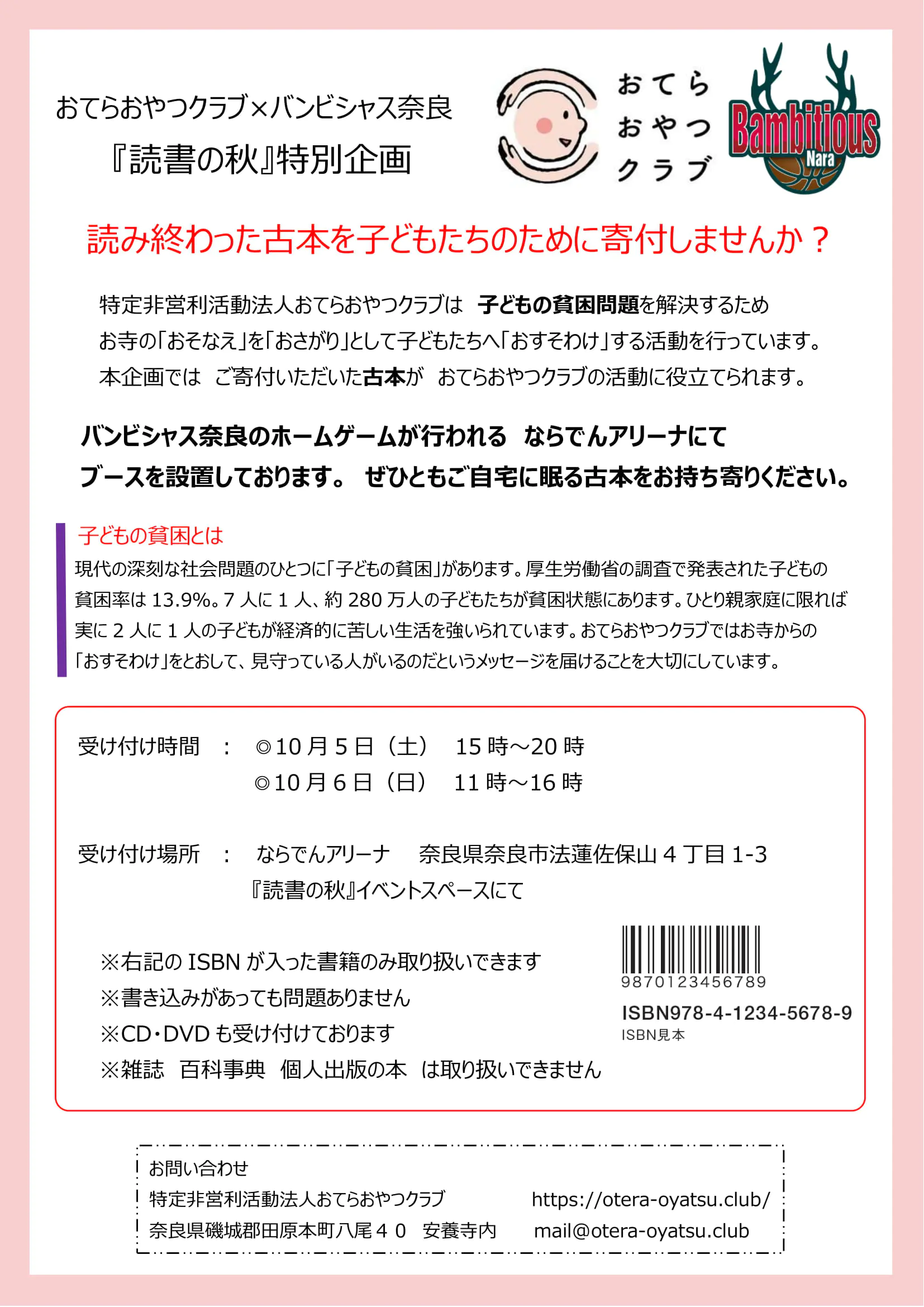 おてらおやつクラブ×バンビシャス奈良
『読書の秋』特別企画

おてら
おやつ
クラブ

Bambitious
Nara

読み終わった古本を子どもたちのために寄付しませんか？

特定非営利活動法人おてらおやつクラブは 子どもの貧困問題を解決するため
お寺の「おそなえ」を「おさがり」として子どもたちへ「おすそわけ」する活動を行っています。
本企画では ご寄付いただいた古本が おてらおやつクラブの活動に役立てられます。

バンビシャス奈良のホームゲームが行われる ならでんアリーナにて
ブースを設置しております。 ぜひともご自宅に眠る古本をお持ち寄りください。

子どもの貧困とは
現代の深刻な社会問題のひとつに「子どもの貧困」があります。厚生労働省の調査で発表された子どもの貧困率は 13.9%。7 人に 1 人、約 280 万人の子どもたちが貧困状態にあります。ひとり親家庭に限れば実に 2 人に 1 人の子どもが経済的に苦しい生活を強いられています。おてらおやつクラブではお寺からの「おすそわけ」をとおして、見守っている人がいるのだというメッセージを届けることを大切にしています。

受け付け時間 ： ◎10 月 5 日（土） 15 時～20 時
◎10 月 6 日（日） 11 時～16 時

受け付け場所 ： ならでんアリーナ 奈良県奈良市法蓮佐保山 4 丁目 1-3
『読書の秋』イベントスペースにて

※右記の ISBN が入った書籍のみ取り扱いできます
※書き込みがあっても問題ありません
※CD・DVD も受け付けております
※雑誌 百科事典 個人出版の本 は取り扱いできません

9870123456789
ISBN978-4-1234-5678-9
ISBN見本

お問い合わせ
特定非営利活動法人おてらおやつクラブ https://otera-oyatsu.club/
奈良県磯城郡田原本町八尾４０ 安養寺内 mail@otera-oyatsu.club